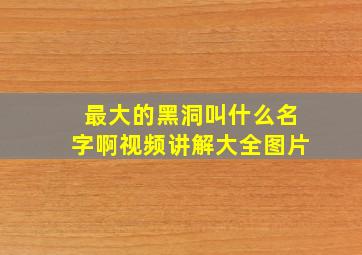 最大的黑洞叫什么名字啊视频讲解大全图片